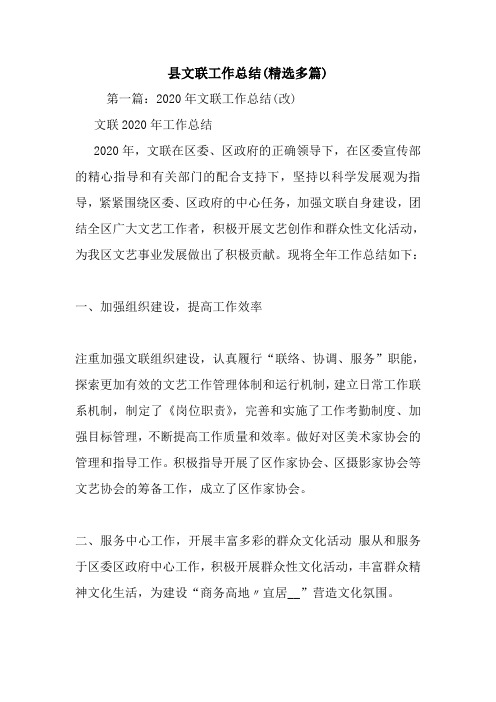 县文联工作总结(精选多篇)

第一篇：2020年文联工作总结(改)

文联2020年工作总结

2020年，文联在区委、区政府的正确领导下，在区委宣传部的精心指导和有关部门的配合支持下，坚持以科学发展观为指导，紧紧围绕区委、区政府的中心任务，加强文联自身建设，团结全区广大文艺工作者，积极开展文艺创作和群众性文化活动，为我区文艺事业发展做出了积极贡献。现将全年工作总结如下：

一、加强组织建设，提高工作效率

注重加强文联组织建设，认真履行“联络、协调、服务”职能，探索更加有效的文艺工作管理体制和运行机制，建立日常工作联系机制，制定了《岗位职责》，完善和实施了工作考勤制度、加强目标管理，不断提高工作质量和效率。做好对区美术家协会的管理和指导工作。积极指导开展了区作家协会、区摄影家协会等文艺协会的筹备工作，成立了区作家协会。

二、服务中心工作，开展丰富多彩的群众文化活动 服从和服务于区委区政府中心工作，积极开展群众性文化活动，丰富群众精神文化生活，为建设“商务高地〃宜居__”营造文化氛围。